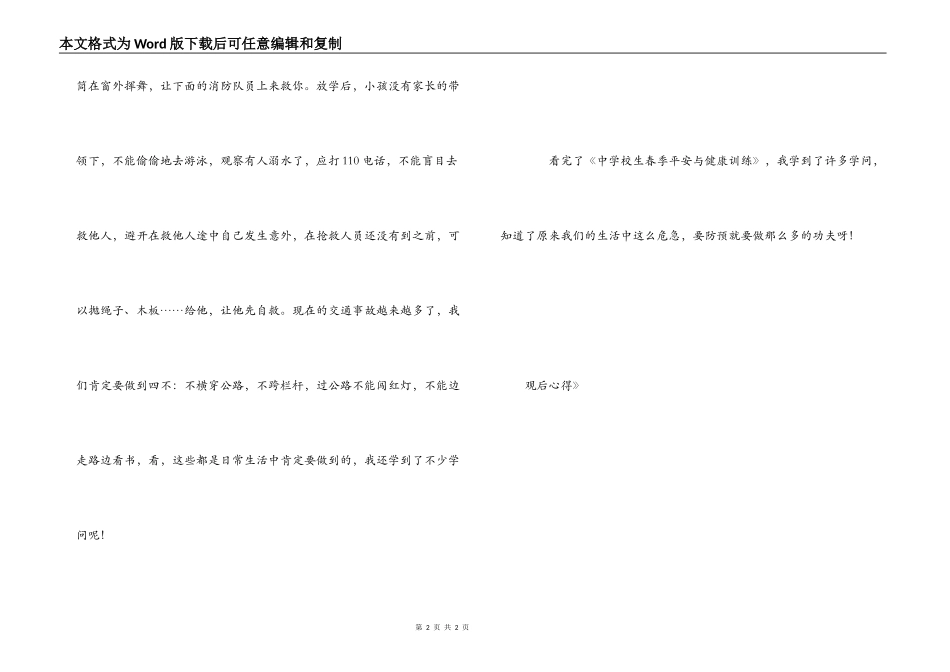 本文格式为Word版下载后可任意编辑和复制

筒在窗外挥舞，让下面的消防队员上来救你。放学后，小孩没有家长的带领下，不能偷偷地去游泳，观察有人溺水了，应打110电话，不能盲目去救他人，避开在救他人途中自己发生意外，在抢救人员还没有到之前，可以抛绳子、木板……给他，让他先自救。现在的交通事故越来越多了，我们肯定要做到四不：不横穿公路，不跨栏杆，过公路不能闯红灯，不能边走路边看书，看，这些都是日常生活中肯定要做到的，我还学到了不少学问呢！

看完了《中学校生春季平安与健康训练》，我学到了许多学问，知道了原来我们的生活中这么危急，要防预就要做那么多的功夫呀！

观后心得》

第 2 页 共 2 页